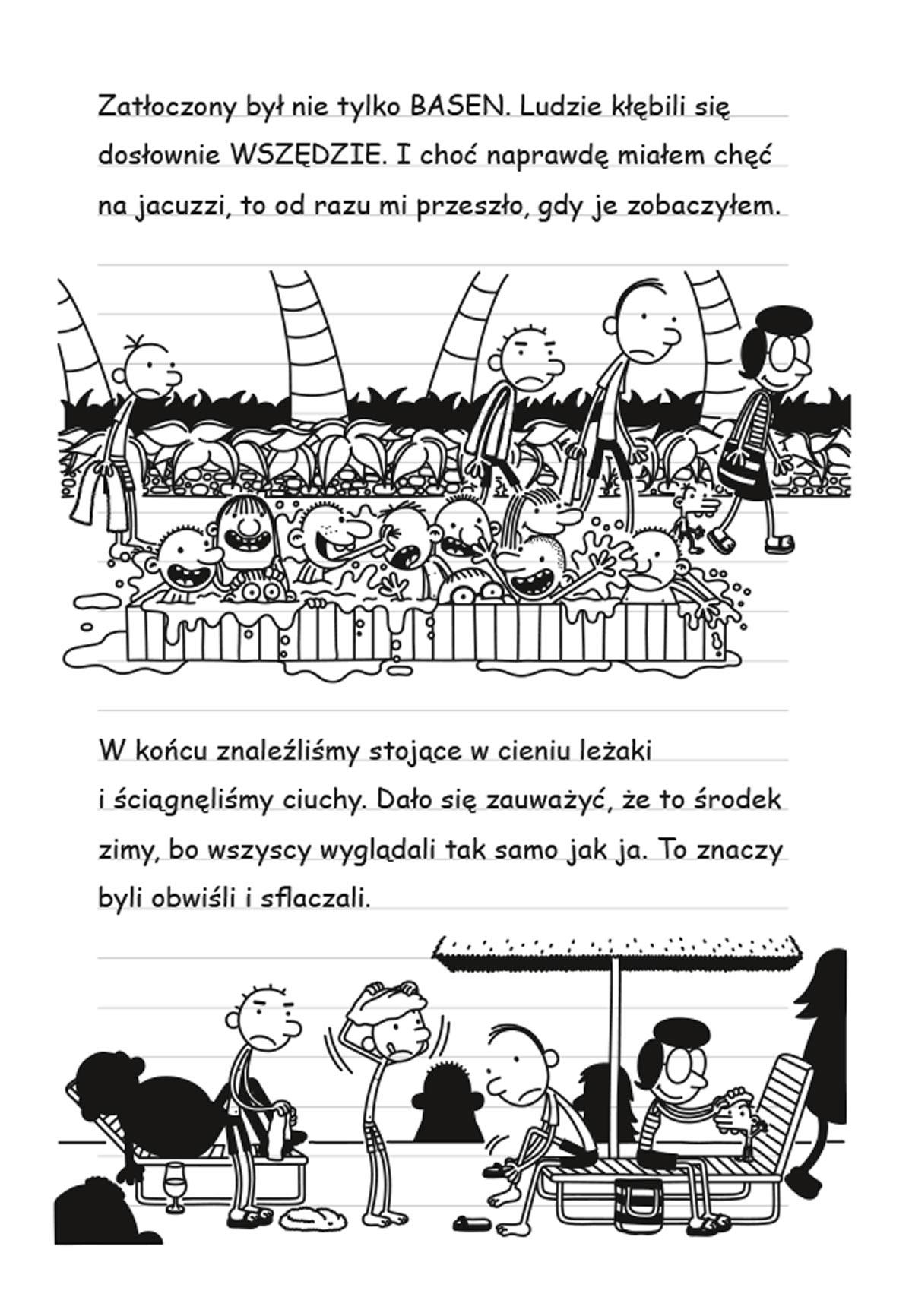 Zatłoczony był nie tylko BASEN. Ludzie kłębili się dosłownie WSZĘDZIE. I choć naprawdę miałem chęć na jacuzzi, to od razu mi przeszło, gdy je zobaczyłem.

W końcu znaleźliśmy stojące w cieniu leżaki i ściągnęliśmy ciuchy. Dało się zauważyć, że to środek zimy, bo wszyscy wyglądali tak samo jak ja. To znaczy byli obwiśli i sflaczali.